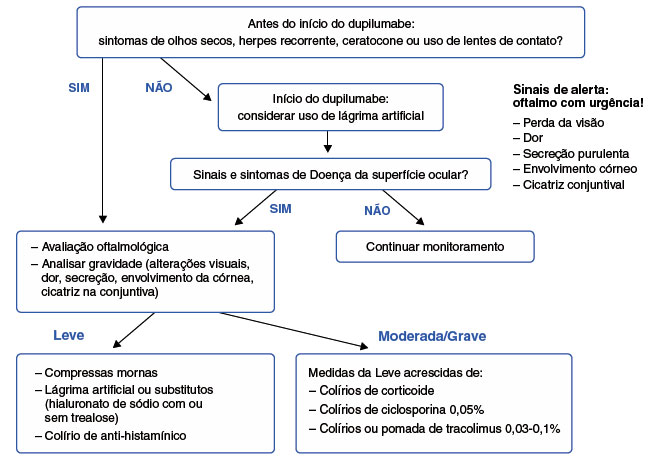 Antes do início do dupilumabe:
sintomas de olhos secos, herpes recorrente, ceratocone ou uso de lentes de contato?

SIM

NÃO

Início do dupilumabe:
considerar uso de lágrima artificial

Sinais de alerta:
oftalmo com urgência!
– Perda da visão
– Dor
– Secreção purulenta
– Envolvimento córneo
– Cicatriz conjuntival

Sinais e sintomas de Doença da superfície ocular?

SIM

NÃO

– Avaliação oftalmológica
– Analisar gravidade (alterações visuais, dor, secreção, envolvimento da córnea, cicatriz na conjuntiva)

Continuar monitoramento

Leve

Moderada/Grave

– Compressas mornas
– Lágrima artificial ou substitutos (hialuronato de sódio com ou sem trealose)
– Colírio de anti-histamínico

Medidas da Leve acrescidas de:
– Colírios de corticoide
– Colírios de ciclosporina 0,05%
– Colírios ou pomada de tracolimus 0,03-0,1%